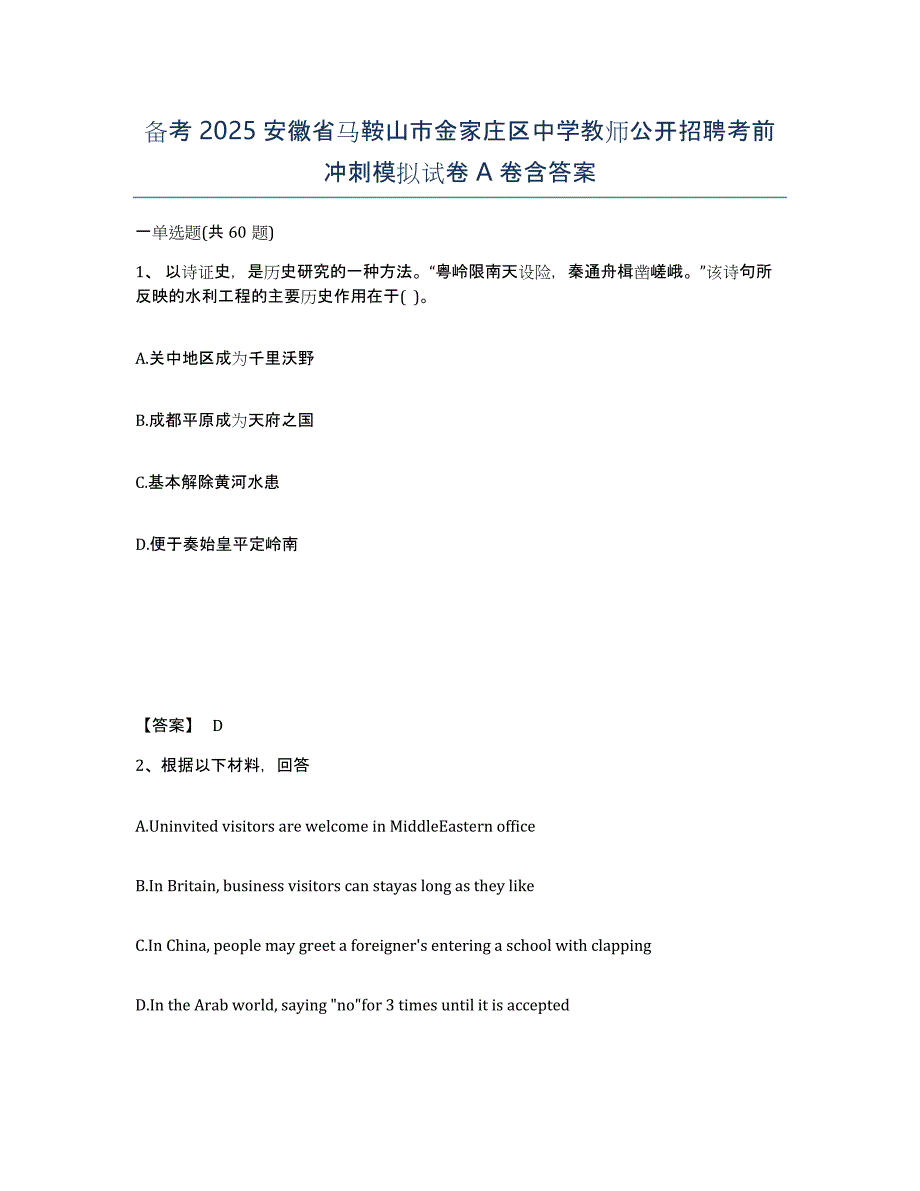 备考 2025 安徽省马鞍山市金家庄区中学教师公开招聘考前冲刺模拟试卷 A 卷含答案

一单选题(共 60 题)

1、 以诗证史，是历史研究的一种方法。“粤岭限南天设险，秦通舟楫凿嵯峨。”该诗句所反映的水利工程的主要历史作用在于( )。

A.关中地区成为千里沃野

B.成都平原成为天府之国

C.基本解除黄河水患

D.便于秦始皇平定岭南

【答案】 D

2、根据以下材料，回答

A.Uninvited visitors are welcome in MiddleEastern office

B.In Britain, business visitors can stayas long as they like

C.In China, people may greet a foreigner's entering a school with clapping

D.In the Arab world, saying "no"for 3 times until it is accepted